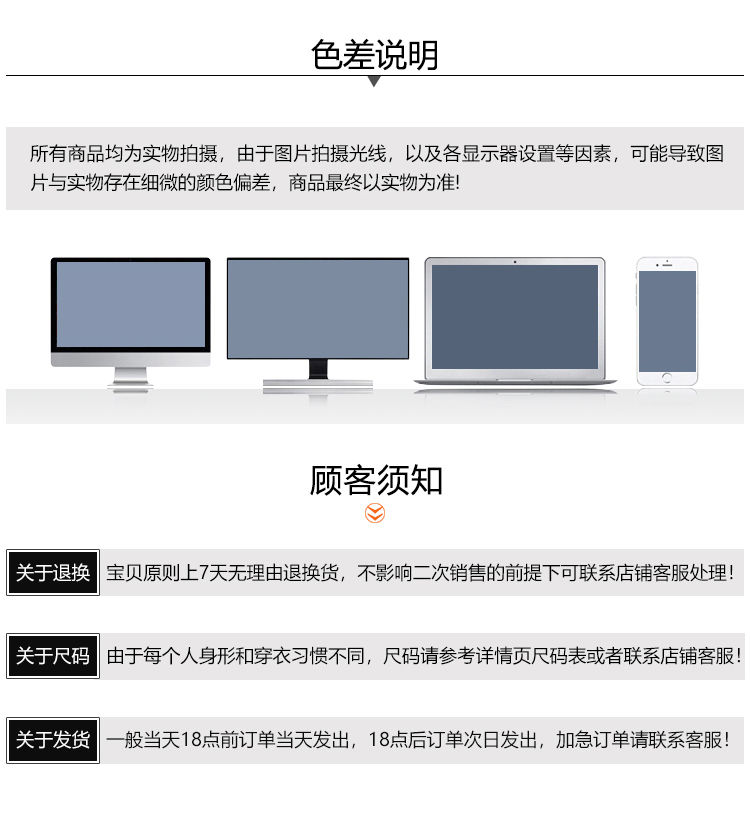 色差说明

所有商品均为实物拍摄，由于图片拍摄光线，以及各显示器设置等因素，可能导致图片与实物存在细微的颜色偏差，商品最终以实物为准!

顾客须知

关于退换 宝贝原则上7天无理由退换货，不影响二次销售的前提下可联系店铺客服处理!

关于尺码 由于每个人身形和穿衣习惯不同，尺码请参考详情页尺码表或者联系店铺客服!

关于发货 一般当天18点前订单当天发出，18点后订单次日发出，加急订单请联系客服!